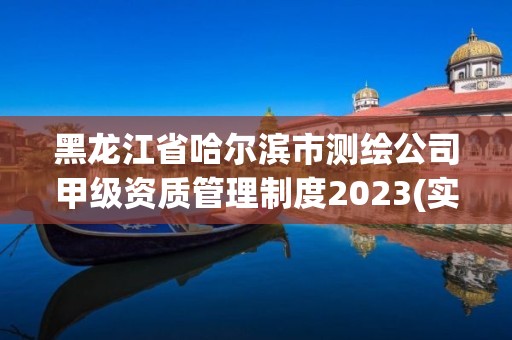 黑龙江省哈尔滨市测绘公司甲级资质管理制度2023(实